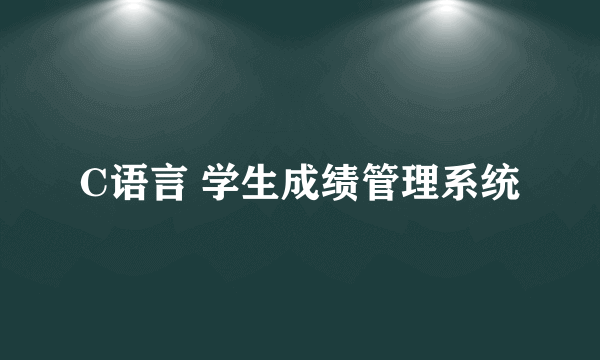 C语言 学生成绩管理系统